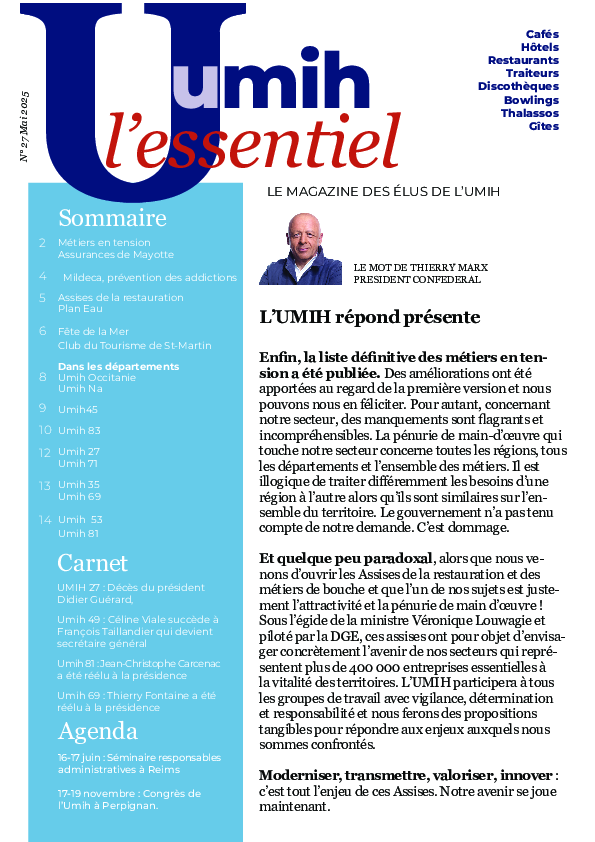 N° 27 Mai 2025

Umih
l'essentiel

Cafés
Hôtels
Restaurants
Traiteurs
Discothèques
Bowlings
Thalassos
Gîtes

LE MAGAZINE DES ÉLUS DE L'UMIH

Sommaire

2 Métiers en tension
Assurances de Mayotte

4 Mildeca, prévention des addictions

5 Assises de la restauration
Plan Eau

6 Fête de la Mer
Club du Tourisme de St-Martin

Dans les départements
8 Umih Occitanie
Umih Na

9 Umih45

10 Umih 83

12 Umih 27
Umih 71

13 Umih 35
Umih 69

14 Umih 53
Umih 81

Carnet

UMIH 27 : Décès du président Didier Guérard,

Umih 49 : Céline Viale succède à François Taillandier qui devient secrétaire général

Umih 81 : Jean-Christophe Carcenac a été réélu à la présidence

Umih 69 : Thierry Fontaine a été réélu à la présidence

Agenda

16-17 juin : Séminaire responsables administratives à Reims

17-19 novembre : Congrès de l'Umih à Perpignan.

LE MOT DE THIERRY MARX
PRESIDENT CONFEDERAL

L'UMIH répond présente

Enfin, la liste définitive des métiers en tension a été publiée. Des améliorations ont été apportées au regard de la première version et nous pouvons nous en féliciter. Pour autant, concernant notre secteur, des manquements sont flagrants et incompréhensibles. La pénurie de main-d'œuvre qui touche notre secteur concerne toutes les régions, tous les départements et l'ensemble des métiers. Il est illogique de traiter différemment les besoins d'une région à l'autre alors qu'ils sont similaires sur l'ensemble du territoire. Le gouvernement n'a pas tenu compte de notre demande. C'est dommage.

Et quelque peu paradoxal, alors que nous venons d'ouvrir les Assises de la restauration et des métiers de bouche et que l'un de nos sujets est justement l'attractivité et la pénurie de main d'œuvre ! Sous l'égide de la ministre Véronique Louwagie et piloté par la DGE, ces assises ont pour objet d'envisager concrètement l'avenir de nos secteurs qui représentent plus de 400 000 entreprises essentielles à la vitalité des territoires. L'UMIH participera à tous les groupes de travail avec vigilance, détermination et responsabilité et nous ferons des propositions tangibles pour répondre aux enjeux auxquels nous sommes confrontés.

Moderniser, transmettre, valoriser, innover : c'est tout l'enjeu de ces Assises. Notre avenir se joue maintenant.